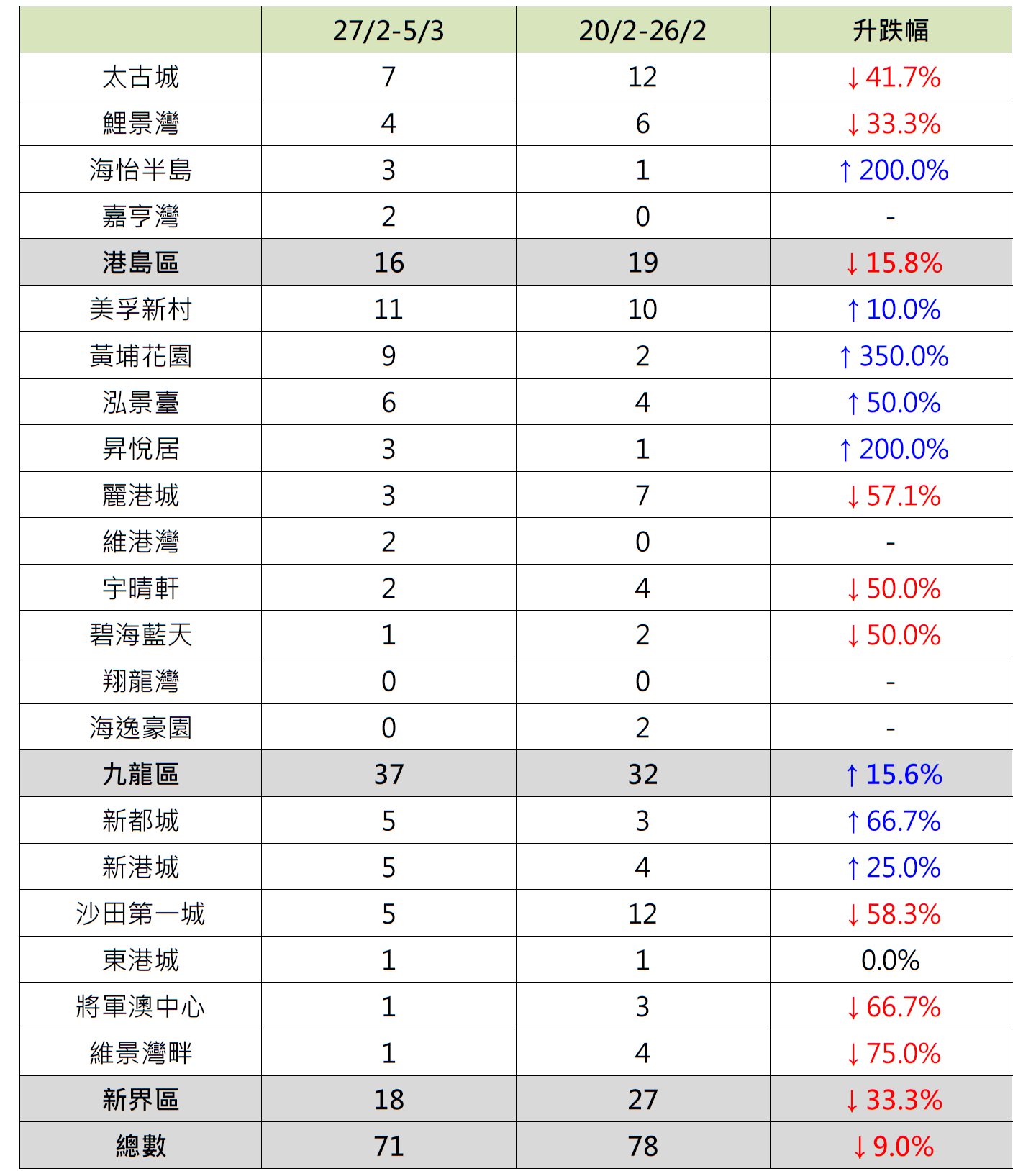 |  | 27/2-5/3 | 20/2-26/2 | 升跌幅 |
|---|---|---|---|
| 太古城 | 7 | 12 | ↓41.7% |
| 鯉景灣 | 4 | 6 | ↓33.3% |
| 海怡半島 | 3 | 1 | ↑200.0% |
| 嘉亨灣 | 2 | 0 | - |
| 港島區 | 16 | 19 | ↓15.8% |
| 美孚新村 | 11 | 10 | ↑10.0% |
| 黃埔花園 | 9 | 2 | ↑350.0% |
| 泓景臺 | 6 | 4 | ↑50.0% |
| 昇悅居 | 3 | 1 | ↑200.0% |
| 麗港城 | 3 | 7 | ↓57.1% |
| 維港灣 | 2 | 0 | - |
| 宇晴軒 | 2 | 4 | ↓50.0% |
| 碧海藍天 | 1 | 2 | ↓50.0% |
| 翔龍灣 | 0 | 0 | - |
| 海逸豪園 | 0 | 2 | - |
| 九龍區 | 37 | 32 | ↑15.6% |
| 新都城 | 5 | 3 | ↑66.7% |
| 新港城 | 5 | 4 | ↑25.0% |
| 沙田第一城 | 5 | 12 | ↓58.3% |
| 東港城 | 1 | 1 | 0.0% |
| 將軍澳中心 | 1 | 3 | ↓66.7% |
| 維景灣畔 | 1 | 4 | ↓75.0% |
| 新界區 | 18 | 27 | ↓33.3% |
| 總數 | 71 | 78 | ↓9.0% |